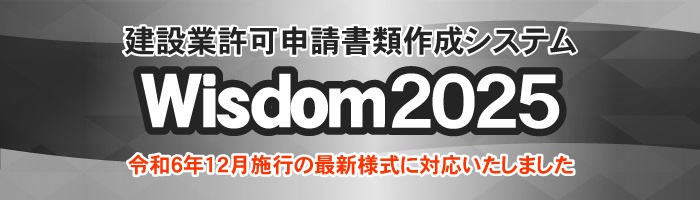 建設業許可申請書類作成システム

Wisdom2025

令和6年12月施行の最新様式に対応いたしました